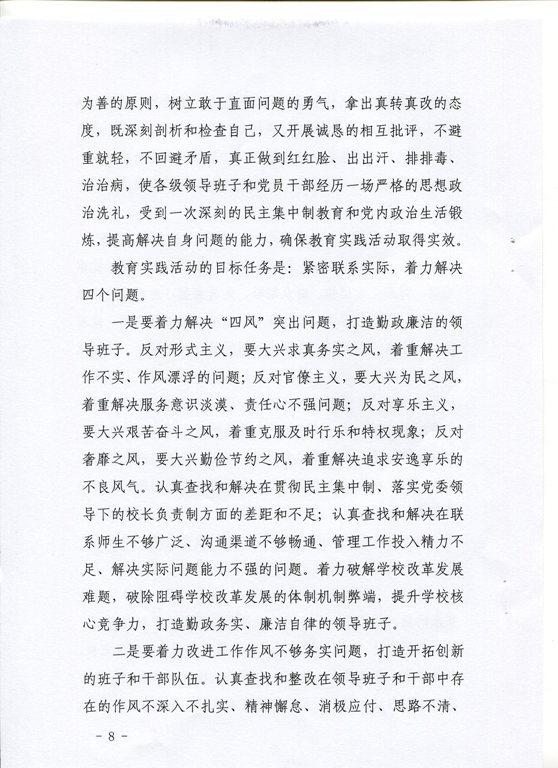 为善的原则，树立敢于直面问题的勇气，拿出真转真改的态度，既深刻剖析和检查自己，又开展诚恳的相互批评，不避重就轻，不回避矛盾，真正做到红红脸、出出汗、排排毒、治治病，使各级领导班子和党员干部经历一场严格的思想政治洗礼，受到一次深刻的民主集中制教育和党内政治生活锻炼，提高解决自身问题的能力，确保教育实践活动取得实效。

教育实践活动的目标任务是：紧密联系实际，着力解决四个问题。

一是要着力解决“四风”突出问题，打造勤政廉洁的领导班子。反对形式主义，要大兴求真务实之风，着重解决工作不实、作风漂浮的问题；反对官僚主义，要大兴为民之风，着重解决服务意识淡漠、责任心不强问题；反对享乐主义，要大兴艰苦奋斗之风，着重克服及时行乐和特权现象；反对奢靡之风，要大兴勤俭节约之风，着重解决追求安逸享乐的不良风气。认真查找和解决在贯彻民主集中制、落实党委领导下的校长负责制方面的差距和不足；认真查找和解决在联系师生不够广泛、沟通渠道不够畅通、管理工作投入精力不足、解决实际问题能力不强的问题。着力破解学校改革发展难题，破除阻碍学校改革发展的体制机制弊端，提升学校核心竞争力，打造勤政务实、廉洁自律的领导班子。

二是要着力改进工作作风不够务实问题，打造开拓创新的班子和干部队伍。认真查找和整改在领导班子和干部中存在的作风不深入不扎实、精神懈怠、消极应付、思路不清、

- 8 -